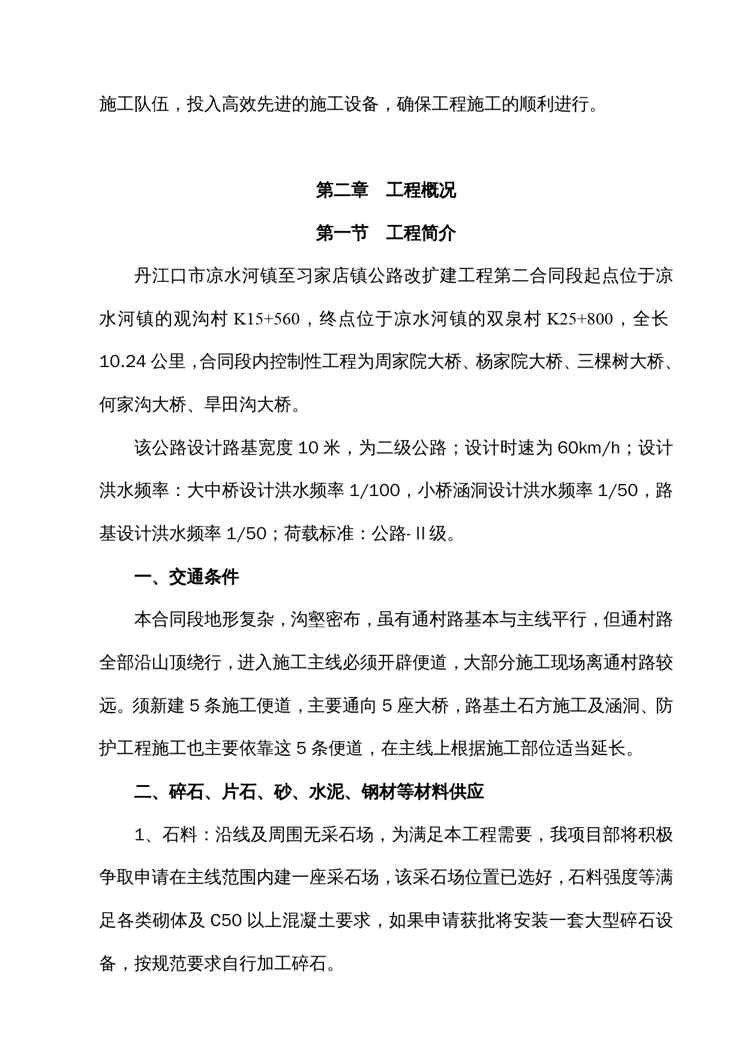 施工队伍，投入高效先进的施工设备，确保工程施工的顺利进行。

第二章 工程概况

第一节 工程简介

丹江口市凉水河镇至习家店镇公路改扩建工程第二合同段起点位于凉水河镇的观沟村 K15+560，终点位于凉水河镇的双泉村 K25+800，全长 10.24 公里，合同段内控制性工程为周家院大桥、杨家院大桥、三棵树大桥、何家沟大桥、旱田沟大桥。

该公路设计路基宽度 10 米，为二级公路；设计时速为 60km/h；设计洪水频率：大中桥设计洪水频率 1/100，小桥涵洞设计洪水频率 1/50，路基设计洪水频率 1/50；荷载标准：公路-Ⅱ级。

一、交通条件

本合同段地形复杂，沟壑密布，虽有通村路基本与主线平行，但通村路全部沿山顶绕行，进入施工主线必须开辟便道，大部分施工现场离通村路较远。须新建 5 条施工便道，主要通向 5 座大桥，路基土石方施工及涵洞、防护工程施工也主要依靠这 5 条便道，在主线上根据施工部位适当延长。

二、碎石、片石、砂、水泥、钢材等材料供应

1、石料：沿线及周围无采石场，为满足本工程需要，我项目部将积极争取申请在主线范围内建一座采石场，该采石场位置已选好，石料强度等满足各类砌体及 C50 以上混凝土要求，如果申请获批将安装一套大型碎石设备，按规范要求自行加工碎石。